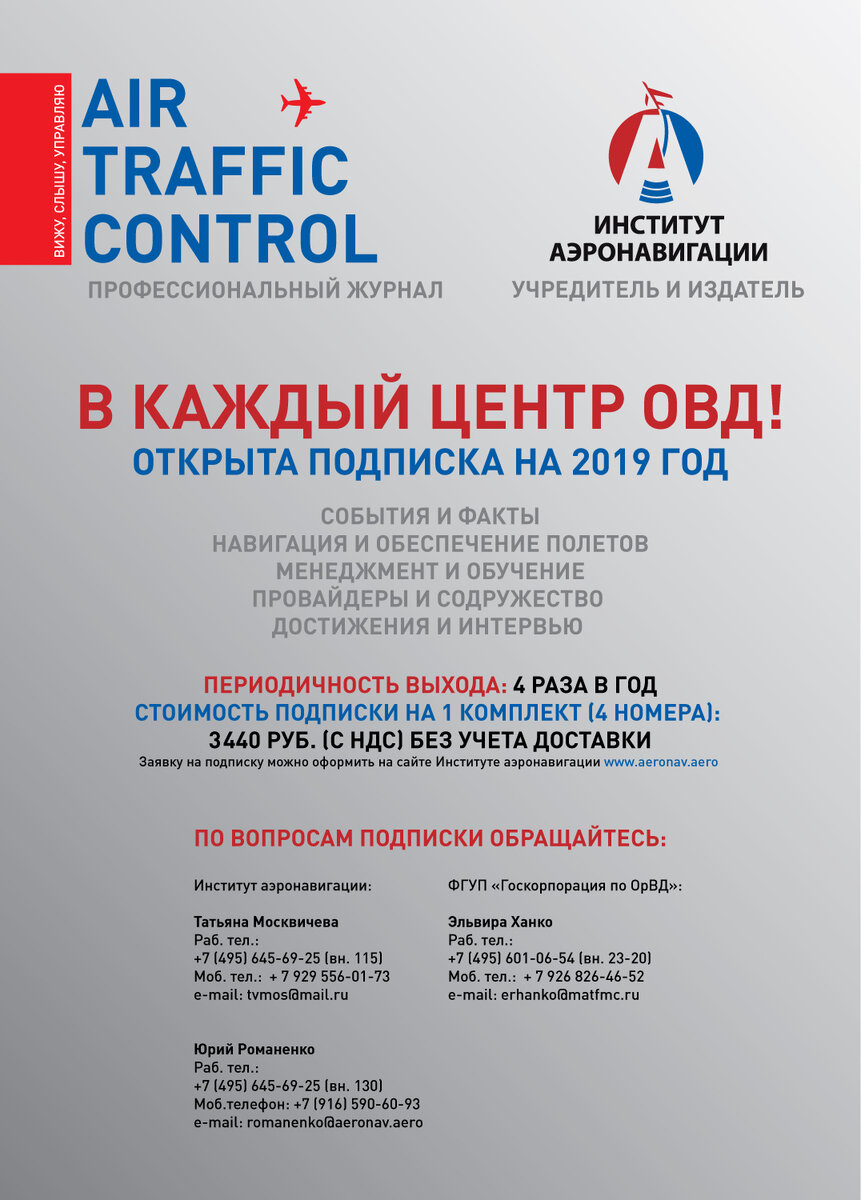 ВИЖУ, СЛЫШУ, УПРАВЛЯЮ

AIR TRAFFIC CONTROL

ПРОФЕССИОНАЛЬНЫЙ ЖУРНАЛ

ИНСТИТУТ АЭРОНАВИГАЦИИ

УЧРЕДИТЕЛЬ И ИЗДАТЕЛЬ

В КАЖДЫЙ ЦЕНТР ОВД!

ОТКРЫТА ПОДПИСКА НА 2019 ГОД

СОБЫТИЯ И ФАКТЫ
НАВИГАЦИЯ И ОБЕСПЕЧЕНИЕ ПОЛЕТОВ
МЕНЕДЖМЕНТ И ОБУЧЕНИЕ
ПРОВАЙДЕРЫ И СОДРУЖЕСТВО
ДОСТИЖЕНИЯ И ИНТЕРВЬЮ

ПЕРИОДИЧНОСТЬ ВЫХОДА: 4 РАЗА В ГОД
СТОИМОСТЬ ПОДПИСКИ НА 1 КОМПЛЕКТ (4 НОМЕРА):
3440 РУБ. (С НДС) БЕЗ УЧЕТА ДОСТАВКИ
Заявку на подписку можно оформить на сайте Институте аэронавигации www.aeronav.aero

ПО ВОПРОСАМ ПОДПИСКИ ОБРАЩАЙТЕСЬ:

Институт аэронавигации:

Татьяна Москвичева
Раб. тел.:
+7 (495) 645-69-25 (вн. 115)
Моб. тел.: + 7 929 556-01-73
e-mail: tvmos@mail.ru

Юрий Романенко
Раб. тел.:
+7 (495) 645-69-25 (вн. 130)
Моб.телефон: +7 (916) 590-60-93
e-mail: romanenko@aeronav.aero

ФГУП «Госкорпорация по ОрВД»:

Эльвира Ханко
Раб. тел.:
+7 (495) 601-06-54 (вн. 23-20)
Моб. тел.: + 7 926 826-46-52
e-mail: erhanko@matfmc.ru